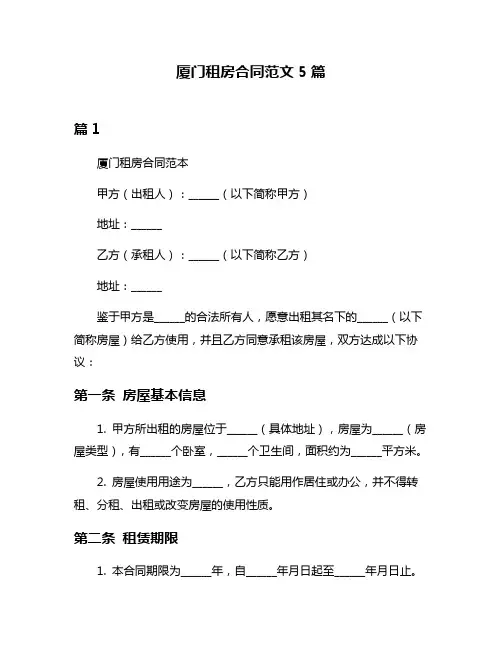 厦门租房合同范文 5 篇

篇 1

厦门租房合同范本

甲方（出租人）：______（以下简称甲方）

地址：______

乙方（承租人）：______（以下简称乙方）

地址：______

鉴于甲方是______的合法所有人，愿意出租其名下的______（以下简称房屋）给乙方使用，并且乙方同意承租该房屋，双方达成以下协议：

第一条 房屋基本信息

1. 甲方所出租的房屋位于______（具体地址），房屋为______（房屋类型），有______个卧室，______个卫生间，面积约为______平方米。

2. 房屋使用用途为______，乙方只能用作居住或办公，并不得转租、分租、出租或改变房屋的使用性质。

第二条 租赁期限

1. 本合同期限为______年，自______年月日起至______年月日止。